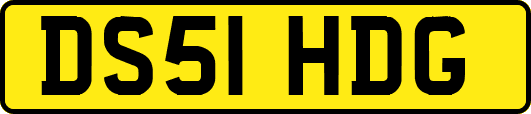 DS51 HDG